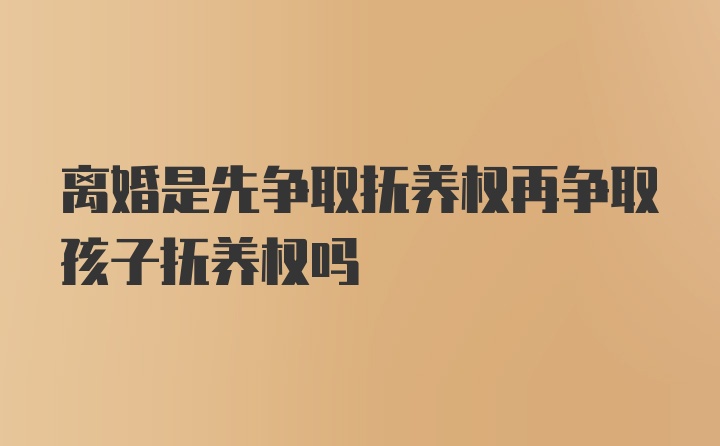 离婚是先争取抚养权再争取孩子抚养权吗